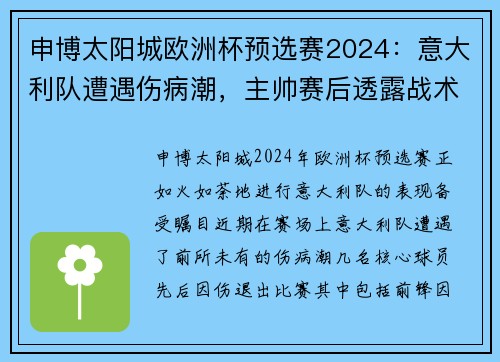 申博太阳城欧洲杯预选赛2024：意大利队遭遇伤病潮，主帅赛后透露战术

申博太阳城2024年欧洲杯预选赛正如火如荼地进行意大利队的表现备受瞩目近期在赛场上意大利队遭遇了前所未有的伤病潮几名核心球员先后因伤退出比赛其中包括前锋因